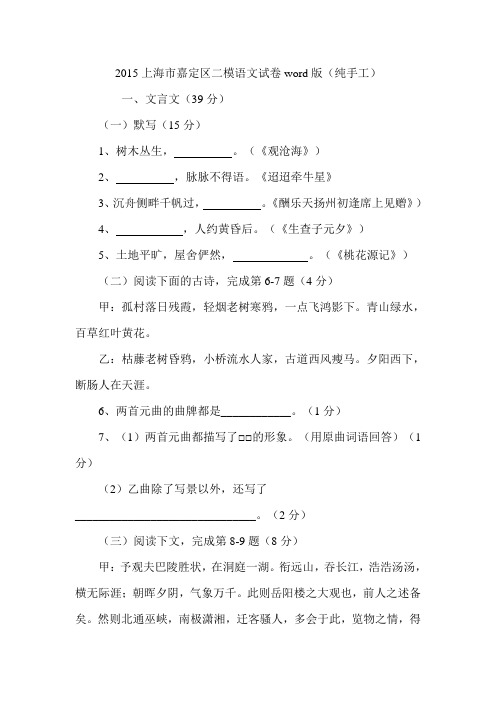 2015 上海市嘉定区二模语文试卷 word 版（纯手工）

一、文言文（39 分）

（一）默写（15 分）

1、树木丛生，__________。（《观沧海》）

2、__________，脉脉不得语。《迢迢牵牛星》

3、沉舟侧畔千帆过，__________。《酬乐天扬州初逢席上见赠》）

4、__________，人约黄昏后。（《生查子元夕》）

5、土地平旷，屋舍俨然，__________。（《桃花源记》）

（二）阅读下面的古诗，完成第 6-7 题（4 分）

甲：孤村落日残霞，轻烟老树寒鸦，一点飞鸿影下。青山绿水，百草红叶黄花。

乙：枯藤老树昏鸦，小桥流水人家，古道西风瘦马。夕阳西下，断肠人在天涯。

6、两首元曲的曲牌都是__________。（1 分）

7、（1）两首元曲都描写了□□的形象。（用原曲词语回答）（1 分）

（2）乙曲除了写景以外，还写了__________。（2 分）

（三）阅读下文，完成第 8-9 题（8 分）

甲：予观夫巴陵胜状，在洞庭一湖。衔远山，吞长江，浩浩汤汤，横无际涯；朝晖夕阴，气象万千。此则岳阳楼之大观也，前人之述备矣。然则北通巫峡，南极潇湘，迁客骚人，多会于此，览物之情，得